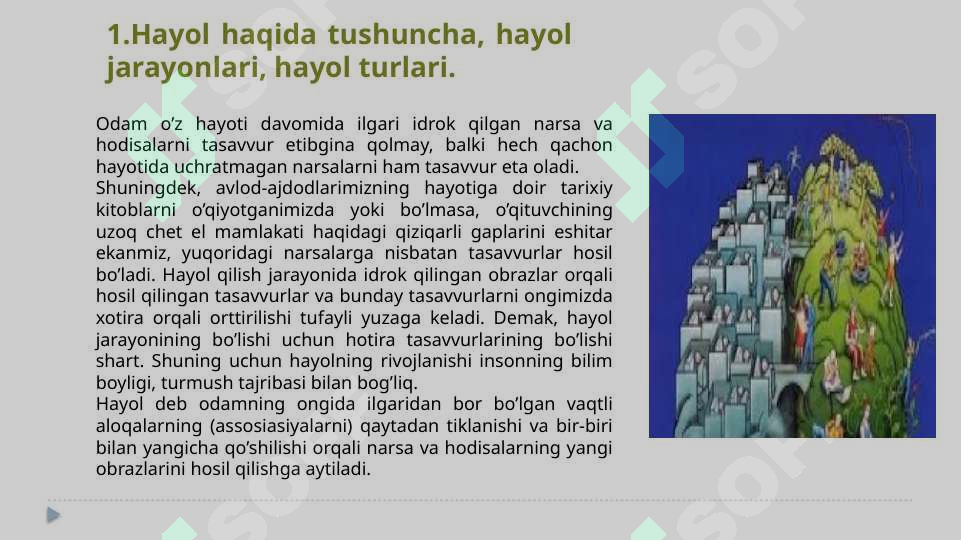 1.Hayol haqida tushuncha, hayol jarayonlari, hayol turlari.

Odam o’z hayoti davomida ilgari idrok qilgan narsa va hodisalarni tasavvur etibgina qolmay, balki hech qachon hayotida uchratmagan narsalarni ham tasavvur eta oladi.
Shuningdek, avlod-ajdodlarimizning hayotiga doir tarixiy kitoblarni o’qiyotganimizda yoki bo’lmasa, o’qituvchining uzoq chet el mamlakati haqidagi qiziqarli gaplarini eshitar ekanmiz, yuqoridagi narsalarga nisbatan tasavvurlar hosil bo’ladi. Hayol qilish jarayonida idrok qilingan obrazlar orqali hosil qilingan tasavvurlar va bunday tasavvurlarni ongimizda xotira orqali orttirilishi tufayli yuzaga keladi. Demak, hayol jarayonining bo’lishi uchun hotira tasavvurlarining bo’lishi shart. Shuning uchun hayolning rivojlanishi insonning bilim boyligi, turmush tajribasi bilan bog’liq.
Hayol deb odamning ongida ilgaridan bor bo’lgan vaqtli aloqalarning (assosiasiyalarni) qaytadan tiklanishi va bir-biri bilan yangicha qo’shilishi orqali narsa va hodisalarning yangi obrazlarini hosil qilishga aytiladi.